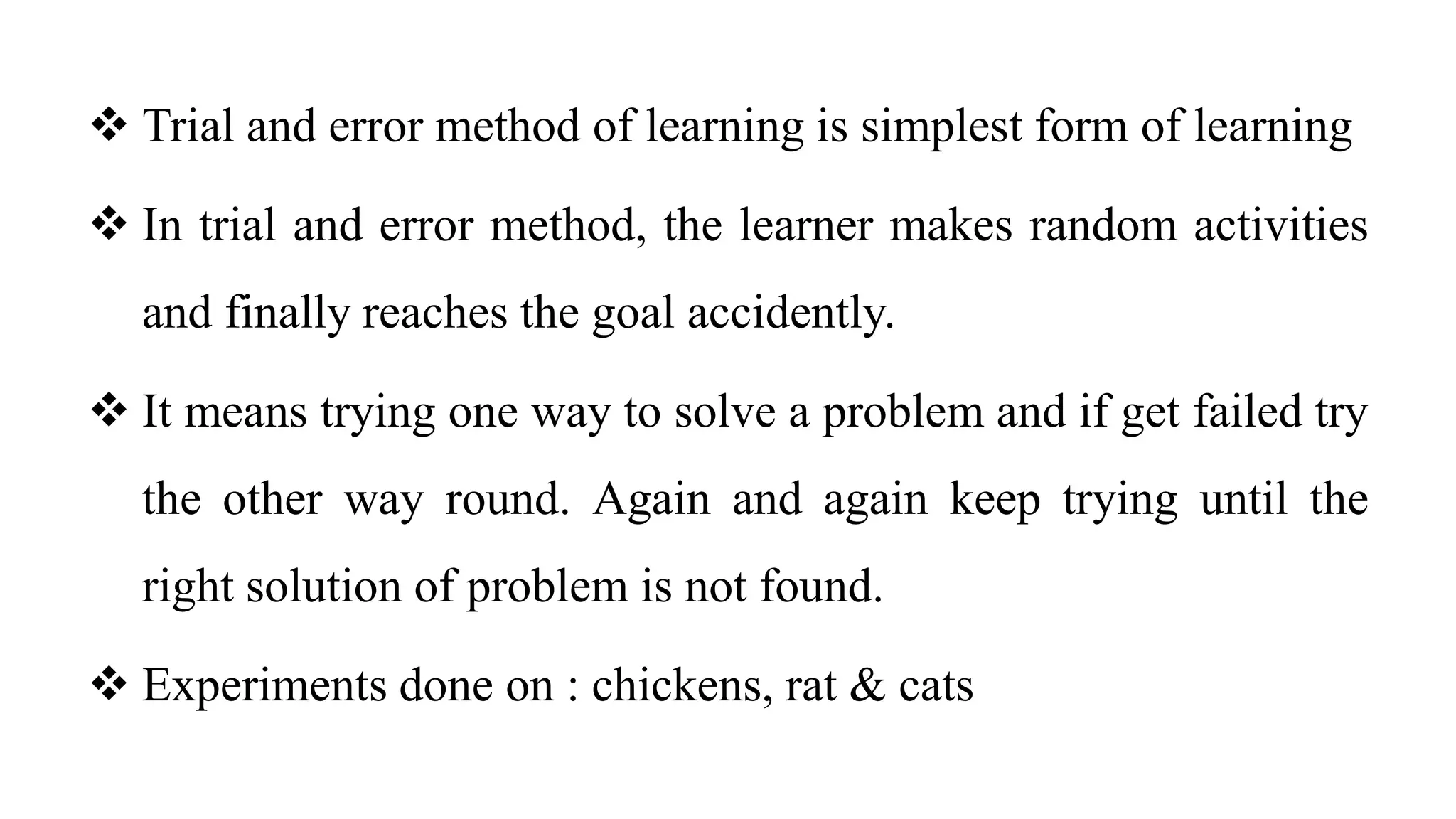 ❖ Trial and error method of learning is simplest form of learning

❖ In trial and error method, the learner makes random activities and finally reaches the goal accidently.

❖ It means trying one way to solve a problem and if get failed try the other way round. Again and again keep trying until the right solution of problem is not found.

❖ Experiments done on : chickens, rat & cats